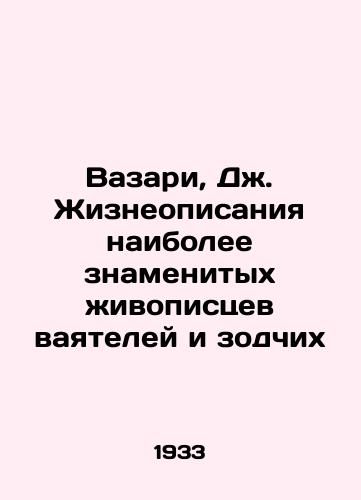 Вазари, Дж. Жизнеописания наиболее знаменитых живописцев ваятелей и зодчих

1933